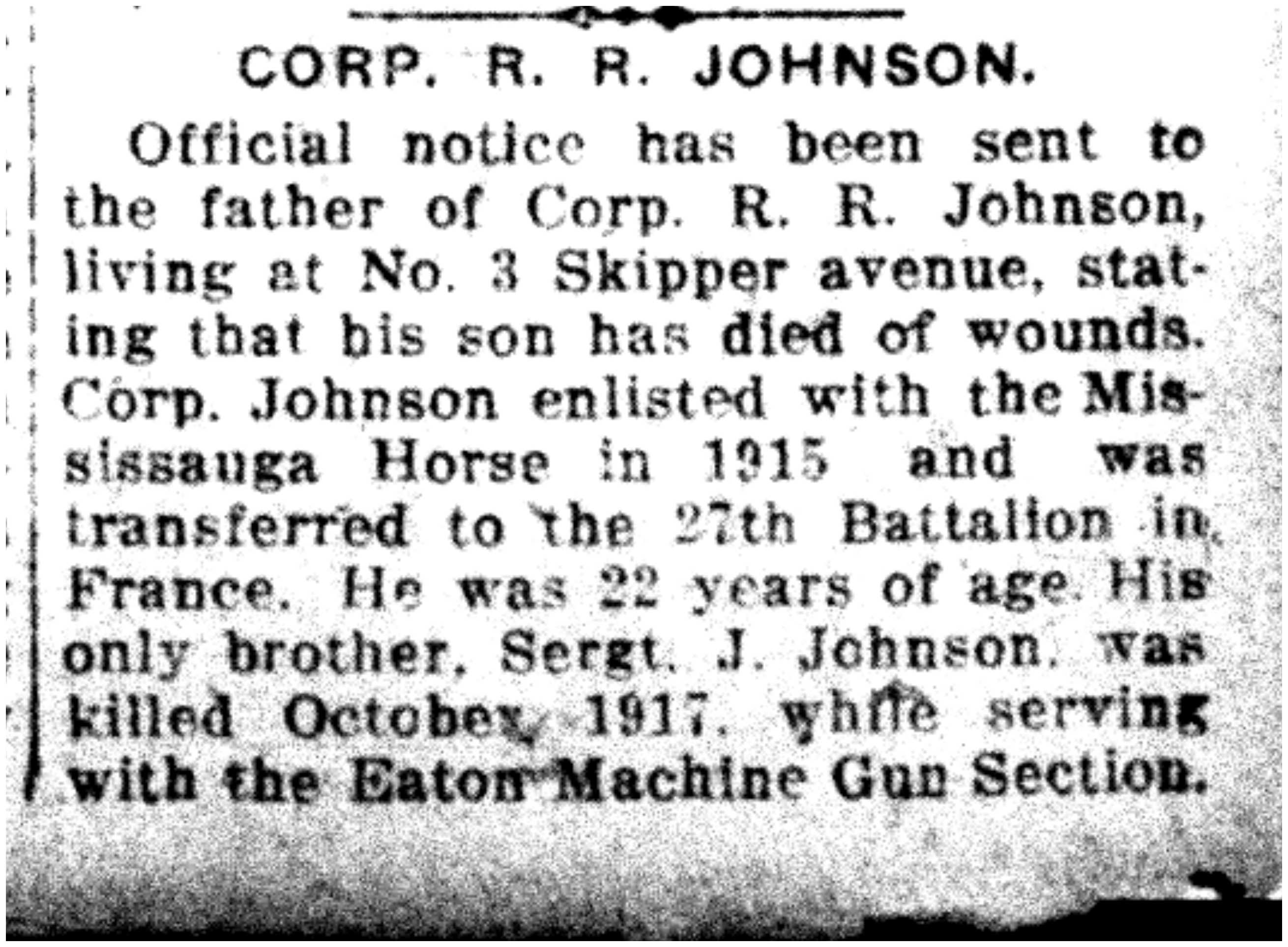 CORP. R. R. JOHNSON.

Official notice has been sent to the father of Corp. R. R. Johnson, living at No. 3 Skipper avenue, stating that his son has died of wounds. Corp. Johnson enlisted with the Mississauga Horse in 1915 and was transferred to the 27th Battalion in France. He was 22 years of age. His only brother, Sergt. J. Johnson, was killed October, 1917, while serving with the Eaton Machine Gun Section.